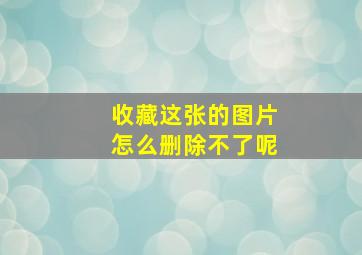 收藏这张的图片
怎么删除不了呢